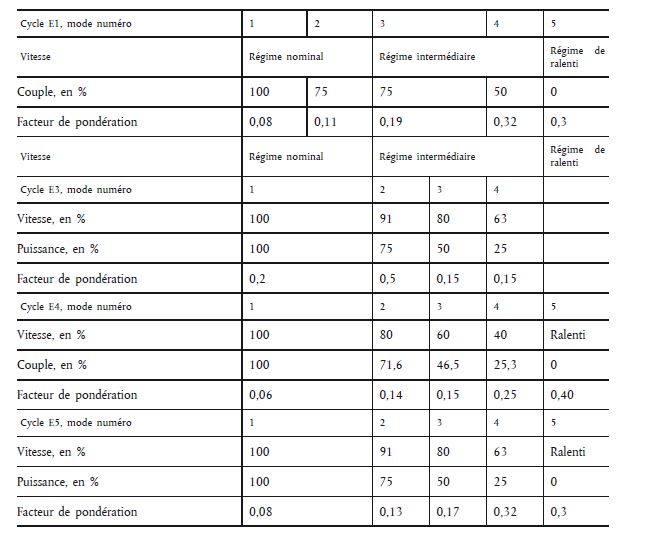 | Cycle E1, mode numéro | 1 | 2 | 3 | | 4 | 5 |
|---|---|---|---|---|---|---|
| Vitesse | Régime nominal | | Régime intermédiaire | | | Régime de ralenti |
| Couple, en % | 100 | 75 | 75 | | 50 | 0 |
| Facteur de pondération | 0,08 | 0,11 | 0,19 | | 0,32 | 0,3 |
| Vitesse | Régime nominal | | Régime intermédiaire | | | Régime de ralenti |
| Cycle E3, mode numéro | 1 | | 2 | 3 | 4 | |
| Vitesse, en % | 100 | | 91 | 80 | 63 | |
| Puissance, en % | 100 | | 75 | 50 | 25 | |
| Facteur de pondération | 0,2 | | 0,5 | 0,15 | 0,15 | |
| Cycle E4, mode numéro | 1 | | 2 | 3 | 4 | 5 |
| Vitesse, en % | 100 | | 80 | 60 | 40 | Ralenti |
| Couple, en % | 100 | | 71,6 | 46,5 | 25,3 | 0 |
| Facteur de pondération | 0,06 | | 0,14 | 0,15 | 0,25 | 0,40 |
| Cycle E5, mode numéro | 1 | | 2 | 3 | 4 | 5 |
| Vitesse, en % | 100 | | 91 | 80 | 63 | Ralenti |
| Puissance, en % | 100 | | 75 | 50 | 25 | 0 |
| Facteur de pondération | 0,08 | | 0,13 | 0,17 | 0,32 | 0,3 |